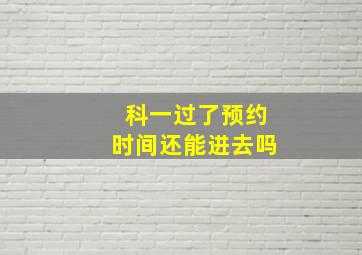 科一过了预约
时间还能进去吗